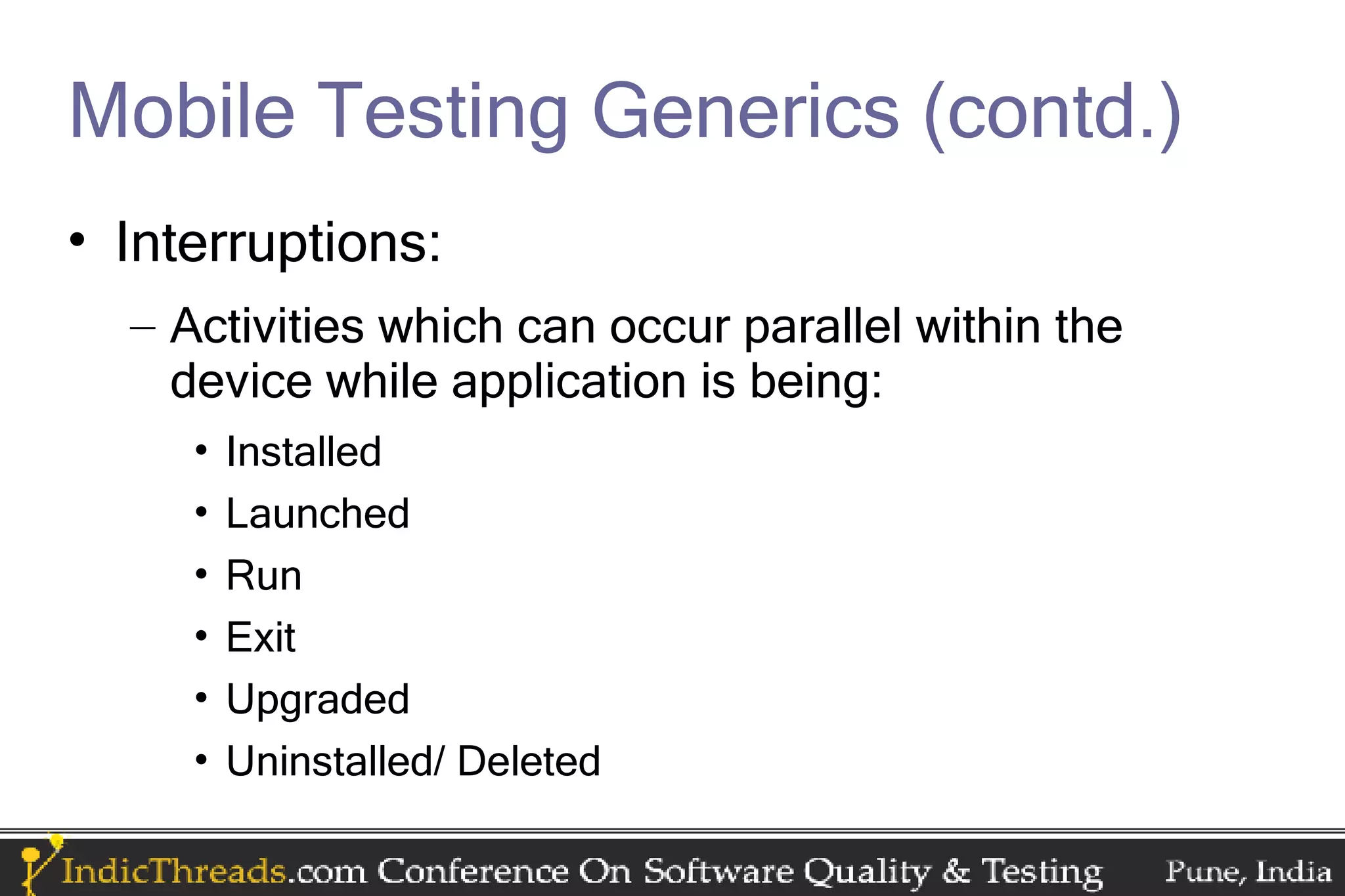 Mobile Testing Generics (contd.)

• Interruptions:

– Activities which can occur parallel within the device while application is being:

• Installed
• Launched
• Run
• Exit
• Upgraded
• Uninstalled/ Deleted

IndicThreads.com Conference On Software Quality & Testing Pune, India